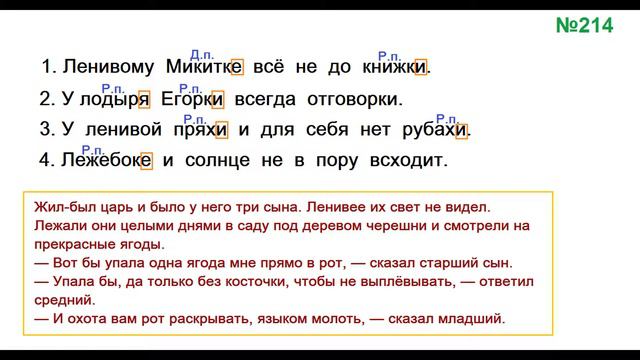 №214

Д.п. Р.п.
1. Ленивому Микитке всё не до книжки.

Р.п. Р.п.
2. У лодыря Егорки всегда отговорки.

Р.п. Р.п.
3. У ленивой пряхи и для себя нет рубахи.

Р.п.
4. Лежебоке и солнце не в пору всходит.

Жил-был царь и было у него три сына. Ленивее их свет не видел. Лежали они целыми днями в саду под деревом черешни и смотрели на прекрасные ягоды.
— Вот бы упала одна ягода мне прямо в рот, — сказал старший сын.
— Упала бы, да только без косточки, чтобы не выплёвывать, — ответил средний.
— И охота вам рот раскрывать, языком молоть, — сказал младший.